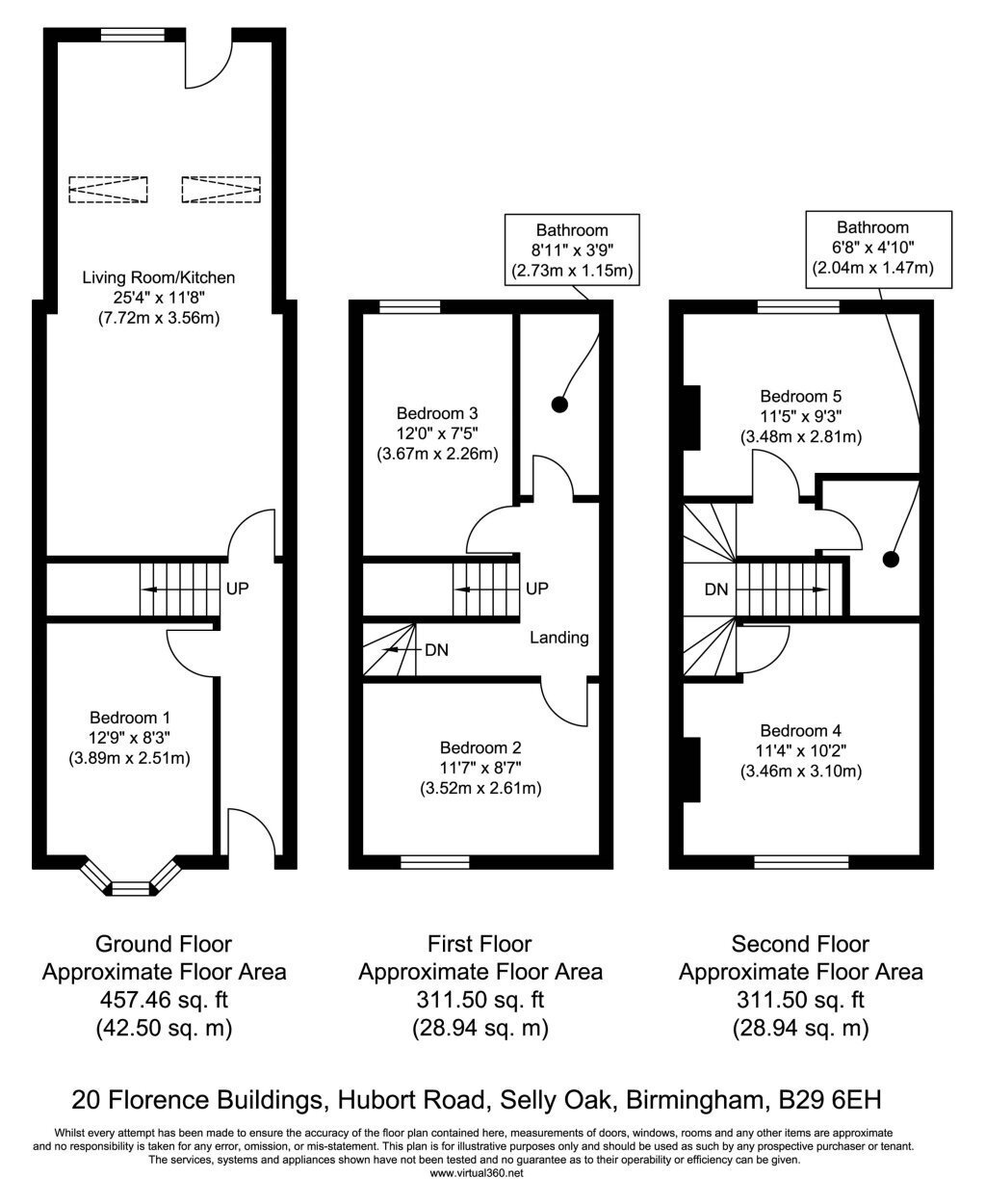 Living Room/Kitchen
25'4" x 11'8"
(7.72m x 3.56m)

UP

Bedroom 1
12'9" x 8'3"
(3.89m x 2.51m)

Bathroom
8'11" x 3'9"
(2.73m x 1.15m)

Bedroom 3
12'0" x 7'5"
(3.67m x 2.26m)

UP

DN

Landing

Bedroom 2
11'7" x 8'7"
(3.52m x 2.61m)

Bathroom
6'8" x 4'10"
(2.04m x 1.47m)

Bedroom 5
11'5" x 9'3"
(3.48m x 2.81m)

DN

Bedroom 4
11'4" x 10'2"
(3.46m x 3.10m)

Ground Floor
Approximate Floor Area
457.46 sq. ft
(42.50 sq. m)

First Floor
Approximate Floor Area
311.50 sq. ft
(28.94 sq. m)

Second Floor
Approximate Floor Area
311.50 sq. ft
(28.94 sq. m)

20 Florence Buildings, Hubort Road, Selly Oak, Birmingham, B29 6EH

Whilst every attempt has been made to ensure the accuracy of the floor plan contained here, measurements of doors, windows, rooms and any other items are approximate and no responsibility is taken for any error, omission, or mis-statement. This plan is for illustrative purposes only and should be used as such by any prospective purchaser or tenant. The services, systems and appliances shown have not been tested and no guarantee as to their operability or efficiency can be given.
www.virtual360.net